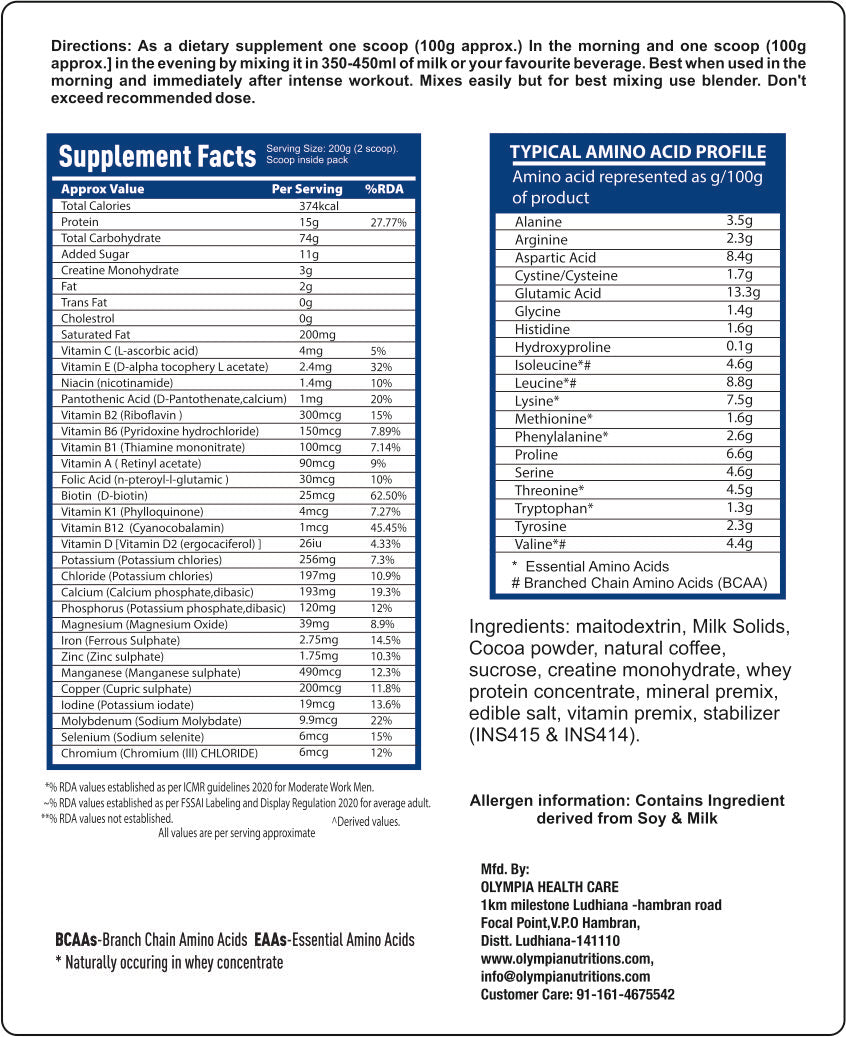 Directions: As a dietary supplement one scoop (100g approx.) In the morning and one scoop (100g approx.] in the evening by mixing it in 350-450ml of milk or your favourite beverage. Best when used in the morning and immediately after intense workout. Mixes easily but for best mixing use blender. Don't exceed recommended dose.

Supplement Facts
Serving Size: 200g (2 scoop).
Scoop inside pack

| Approx Value | Per Serving | %RDA |
|---|---|---|
| Total Calories | 374kcal | |
| Protein | 15g | 27.77% |
| Total Carbohydrate | 74g | |
| Added Sugar | 11g | |
| Creatine Monohydrate | 3g | |
| Fat | 2g | |
| Trans Fat | 0g | |
| Cholestrol | 0g | |
| Saturated Fat | 200mg | |
| Vitamin C (L-ascorbic acid) | 4mg | 5% |
| Vitamin E (D-alpha tocophery L acetate) | 2.4mg | 32% |
| Niacin (nicotinamide) | 1.4mg | 10% |
| Pantothenic Acid (D-Pantothenate,calcium) | 1mg | 20% |
| Vitamin B2 (Riboflavin ) | 300mcg | 15% |
| Vitamin B6 (Pyridoxine hydrochloride) | 150mcg | 7.89% |
| Vitamin B1 (Thiamine mononitrate) | 100mcg | 7.14% |
| Vitamin A ( Retinyl acetate) | 90mcg | 9% |
| Folic Acid (n-pteroyl-l-glutamic ) | 30mcg | 10% |
| Biotin (D-biotin) | 25mcg | 62.50% |
| Vitamin K1 (Phylloquinone) | 4mcg | 7.27% |
| Vitamin B12 (Cyanocobalamin) | 1mcg | 45.45% |
| Vitamin D [Vitamin D2 (ergocaciferol) ] | 26iu | 4.33% |
| Potassium (Potassium chlories) | 256mg | 7.3% |
| Chloride (Potassium chlories) | 197mg | 10.9% |
| Calcium (Calcium phosphate,dibasic) | 193mg | 19.3% |
| Phosphorus (Potassium phosphate,dibasic) | 120mg | 12% |
| Magnesium (Magnesium Oxide) | 39mg | 8.9% |
| Iron (Ferrous Sulphate) | 2.75mg | 14.5% |
| Zinc (Zinc sulphate) | 1.75mg | 10.3% |
| Manganese (Manganese sulphate) | 490mcg | 12.3% |
| Copper (Cupric sulphate) | 200mcg | 11.8% |
| Iodine (Potassium iodate) | 19mcg | 13.6% |
| Molybdenum (Sodium Molybdate) | 9.9mcg | 22% |
| Selenium (Sodium selenite) | 6mcg | 15% |
| Chromium (Chromium (III) CHLORIDE) | 6mcg | 12% |

*% RDA values established as per ICMR guidelines 2020 for Moderate Work Men.
~% RDA values established as per FSSAI Labeling and Display Regulation 2020 for average adult.
**% RDA values not established.
^Derived values.
All values are per serving approximate

BCAAs-Branch Chain Amino Acids EAAs-Essential Amino Acids
* Naturally occuring in whey concentrate

TYPICAL AMINO ACID PROFILE
Amino acid represented as g/100g of product

| Alanine | 3.5g |
|---|---|
| Arginine | 2.3g |
| Aspartic Acid | 8.4g |
| Cystine/Cysteine | 1.7g |
| Glutamic Acid | 13.3g |
| Glycine | 1.4g |
| Histidine | 1.6g |
| Hydroxyproline | 0.1g |
| Isoleucine*# | 4.6g |
| Leucine*# | 8.8g |
| Lysine* | 7.5g |
| Methionine* | 1.6g |
| Phenylalanine* | 2.6g |
| Proline | 6.6g |
| Serine | 4.6g |
| Threonine* | 4.5g |
| Tryptophan* | 1.3g |
| Tyrosine | 2.3g |
| Valine*# | 4.4g |

* Essential Amino Acids
# Branched Chain Amino Acids (BCAA)

Ingredients: maitodextrin, Milk Solids, Cocoa powder, natural coffee, sucrose, creatine monohydrate, whey protein concentrate, mineral premix, edible salt, vitamin premix, stabilizer (INS415 & INS414).

Allergen information: Contains Ingredient derived from Soy & Milk

Mfd. By:
OLYMPIA HEALTH CARE
1km milestone Ludhiana -hambran road
Focal Point,V.P.O Hambran,
Distt. Ludhiana-141110
www.olympianutritions.com,
info@olympianutritions.com
Customer Care: 91-161-4675542